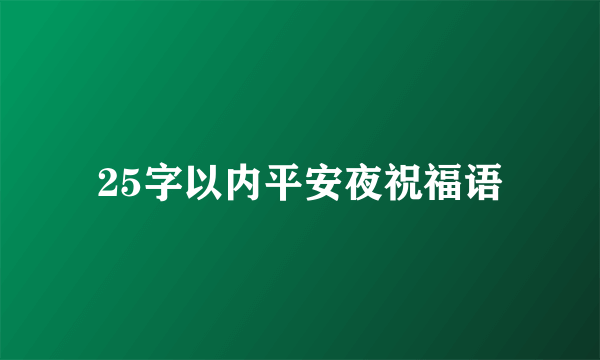 25字以内平安夜祝福语